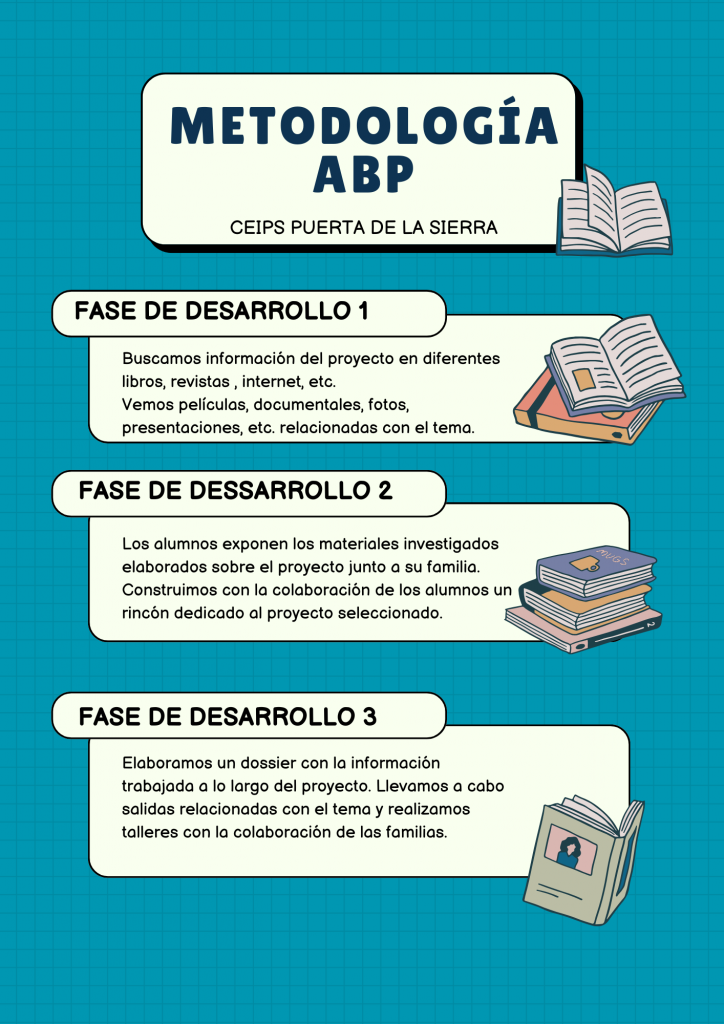 METODOLOGÍA ABP

CEIPS PUERTA DE LA SIERRA

FASE DE DESARROLLO 1

Buscamos información del proyecto en diferentes libros, revistas , internet, etc.
Vemos películas, documentales, fotos, presentaciones, etc. relacionadas con el tema.

FASE DE DESSARROLLO 2

Los alumnos exponen los materiales investigados elaborados sobre el proyecto junto a su familia. Construimos con la colaboración de los alumnos un rincón dedicado al proyecto seleccionado.

FASE DE DESARROLLO 3

Elaboramos un dossier con la información trabajada a lo largo del proyecto. Llevamos a cabo salidas relacionadas con el tema y realizamos talleres con la colaboración de las familias.